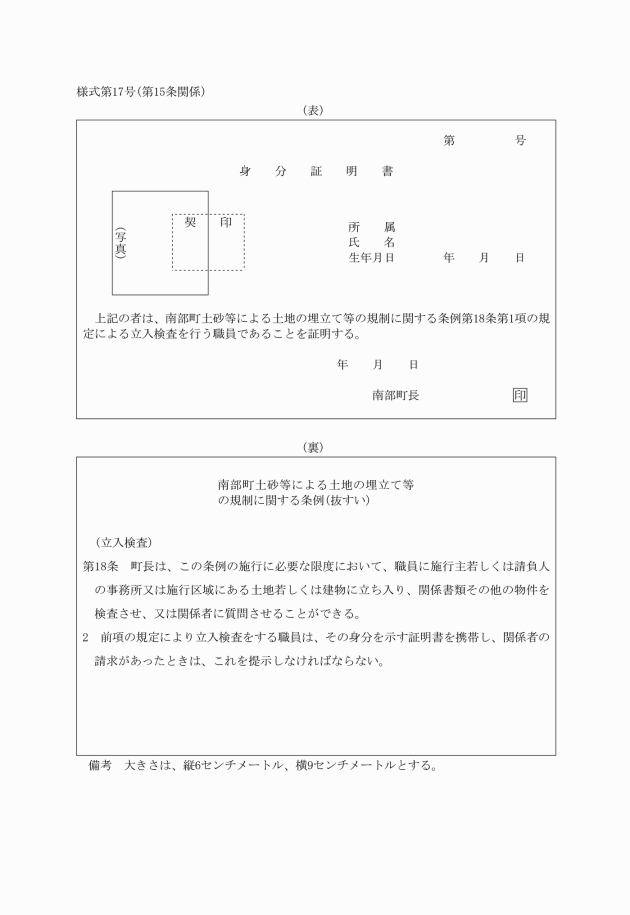 様式第17号(第15条関係)

(表)

第　　　号

身　分　証　明　書

(写真)

契　印

所　属
氏　名
生年月日　　年　月　日

上記の者は、南部町土砂等による土地の埋立て等の規制に関する条例第18条第1項の規定による立入検査を行う職員であることを証明する。

年　月　日

南部町長　　印

(裏)

南部町土砂等による土地の埋立て等の規制に関する条例(抜すい)

(立入検査)

第18条　町長は、この条例の施行に必要な限度において、職員に施行主若しくは請負人の事務所又は施行区域にある土地若しくは建物に立ち入り、関係書類その他の物件を検査させ、又は関係者に質問させることができる。

2　前項の規定により立入検査をする職員は、その身分を示す証明書を携帯し、関係者の請求があったときは、これを提示しなければならない。

備考　大きさは、縦6センチメートル、横9センチメートルとする。